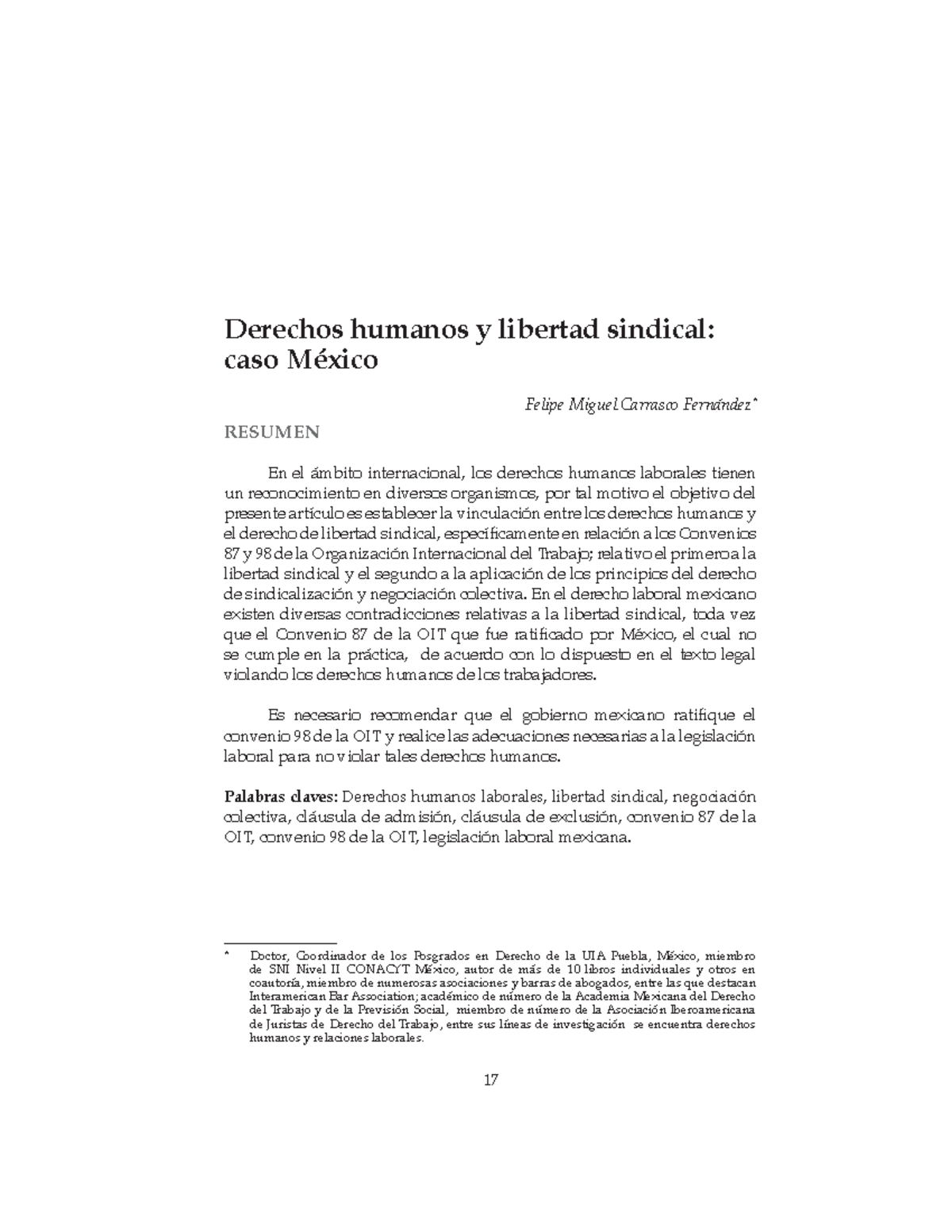 Derechos humanos y libertad sindical: caso México

Felipe Miguel Carrasco Fernández*

RESUMEN

En el ámbito internacional, los derechos humanos laborales tienen un reconocimiento en diversos organismos, por tal motivo el objetivo del presente artículo es establecer la vinculación entre los derechos humanos y el derecho de libertad sindical, específicamente en relación a los Convenios 87 y 98 de la Organización Internacional del Trabajo; relativo el primero a la libertad sindical y el segundo a la aplicación de los principios del derecho de sindicalización y negociación colectiva. En el derecho laboral mexicano existen diversas contradicciones relativas a la libertad sindical, toda vez que el Convenio 87 de la OIT que fue ratificado por México, el cual no se cumple en la práctica, de acuerdo con lo dispuesto en el texto legal violando los derechos humanos de los trabajadores.

Es necesario recomendar que el gobierno mexicano ratifique el convenio 98 de la OIT y realice las adecuaciones necesarias a la legislación laboral para no violar tales derechos humanos.

Palabras claves: Derechos humanos laborales, libertad sindical, negociación colectiva, cláusula de admisión, cláusula de exclusión, convenio 87 de la OIT, convenio 98 de la OIT, legislación laboral mexicana.

* Doctor, Coordinador de los Posgrados en Derecho de la UIA Puebla, México, miembro de SNI Nivel II CONACYT México, autor de más de 10 libros individuales y otros en coautoría, miembro de numerosas asociaciones y barras de abogados, entre las que destacan Interamerican Bar Association; académico de número de la Academia Mexicana del Derecho del Trabajo y de la Previsión Social, miembro de número de la Asociación Iberoamericana de Juristas de Derecho del Trabajo, entre sus líneas de investigación se encuentra derechos humanos y relaciones laborales.

17